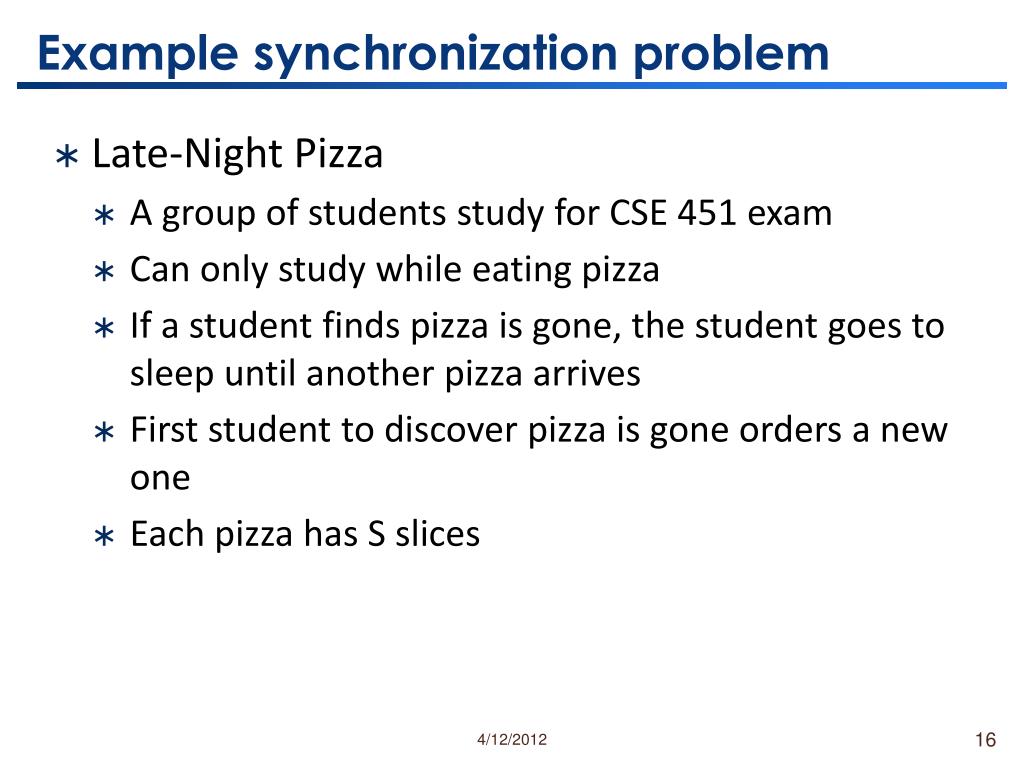 Example synchronization problem

∗ Late-Night Pizza
∗ A group of students study for CSE 451 exam
∗ Can only study while eating pizza
∗ If a student finds pizza is gone, the student goes to sleep until another pizza arrives
∗ First student to discover pizza is gone orders a new one
∗ Each pizza has S slices

4/12/2012

16